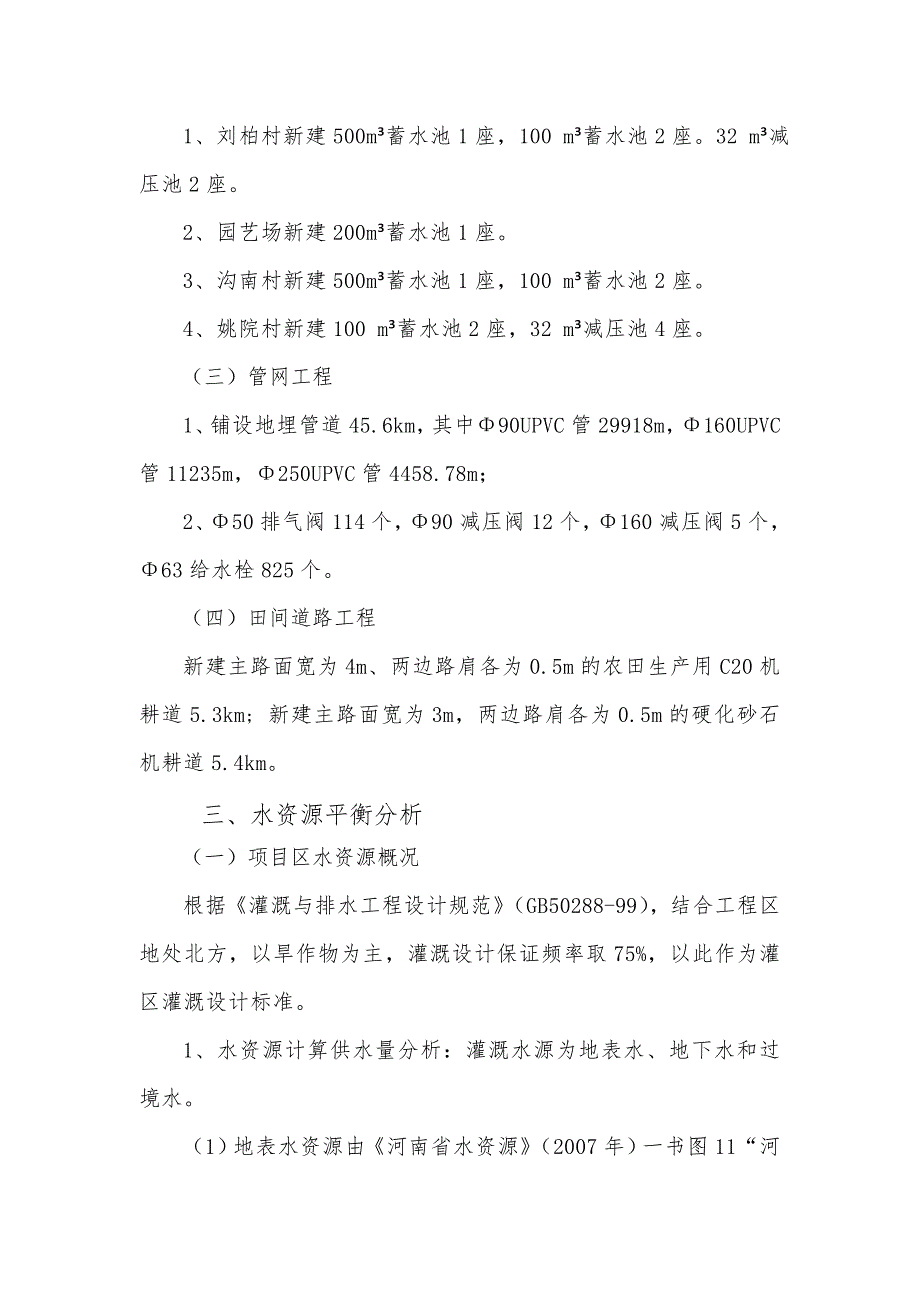 1、刘柏村新建 500m³蓄水池 1 座，100 m³蓄水池 2 座。32 m³减压池 2 座。

2、园艺场新建 200m³蓄水池 1 座。

3、沟南村新建 500m³蓄水池 1 座，100 m³蓄水池 2 座。

4、姚院村新建 100 m³蓄水池 2 座，32 m³减压池 4 座。

（三）管网工程

1、铺设地埋管道 45.6km，其中Φ90UPVC 管 29918m，Φ160UPVC 管 11235m，Φ250UPVC 管 4458.78m；

2、Φ50 排气阀 114 个，Φ90 减压阀 12 个，Φ160 减压阀 5 个，Φ63 给水栓 825 个。

（四）田间道路工程

新建主路面宽为 4m、两边路肩各为 0.5m 的农田生产用 C20 机耕道 5.3km；新建主路面宽为 3m，两边路肩各为 0.5m 的硬化砂石机耕道 5.4km。

三、水资源平衡分析

（一）项目区水资源概况

根据《灌溉与排水工程设计规范》（GB50288-99），结合工程区地处北方，以旱作物为主，灌溉设计保证频率取 75%，以此作为灌区灌溉设计标准。

1、水资源计算供水量分析：灌溉水源为地表水、地下水和过境水。

（1）地表水资源由《河南省水资源》（2007 年）一书图 11“河